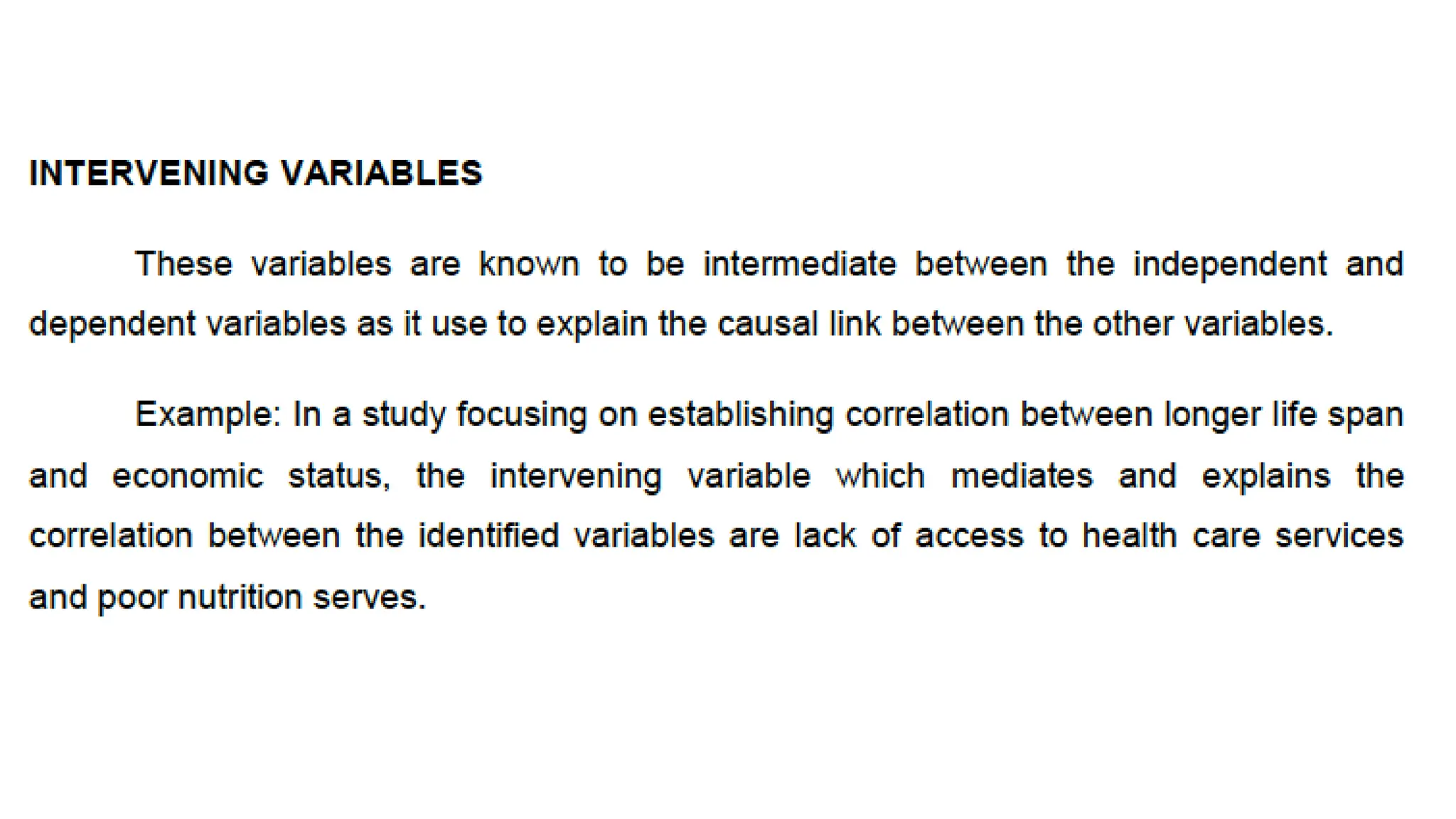 INTERVENING VARIABLES

These variables are known to be intermediate between the independent and dependent variables as it use to explain the causal link between the other variables.

Example: In a study focusing on establishing correlation between longer life span and economic status, the intervening variable which mediates and explains the correlation between the identified variables are lack of access to health care services and poor nutrition serves.